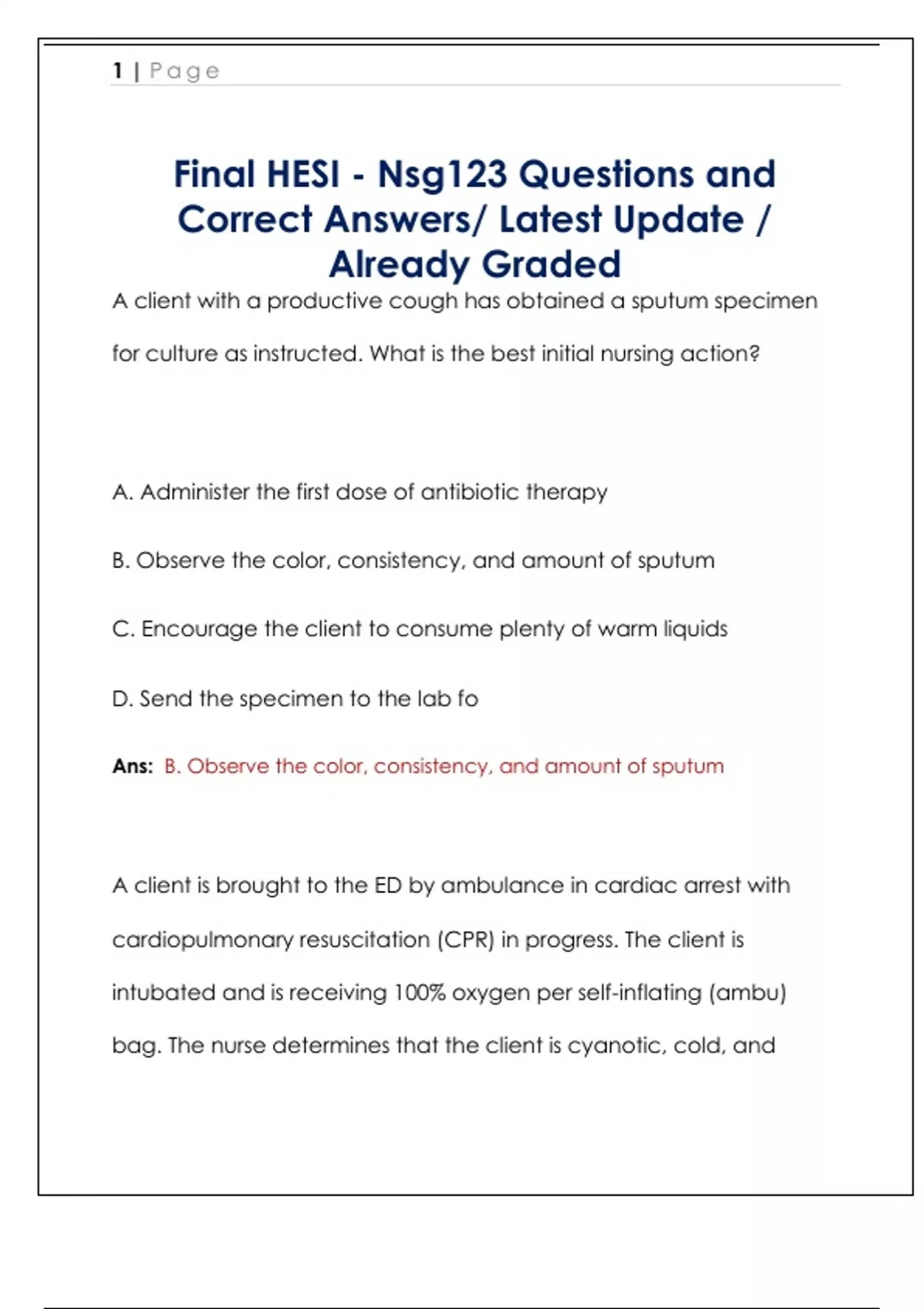 1 | Page

Final HESI - Nsg123 Questions and Correct Answers/ Latest Update / Already Graded

A client with a productive cough has obtained a sputum specimen for culture as instructed. What is the best initial nursing action?

A. Administer the first dose of antibiotic therapy

B. Observe the color, consistency, and amount of sputum

C. Encourage the client to consume plenty of warm liquids

D. Send the specimen to the lab fo

Ans: B. Observe the color, consistency, and amount of sputum

A client is brought to the ED by ambulance in cardiac arrest with cardiopulmonary resuscitation (CPR) in progress. The client is intubated and is receiving 100% oxygen per self-inflating (ambu) bag. The nurse determines that the client is cyanotic, cold, and